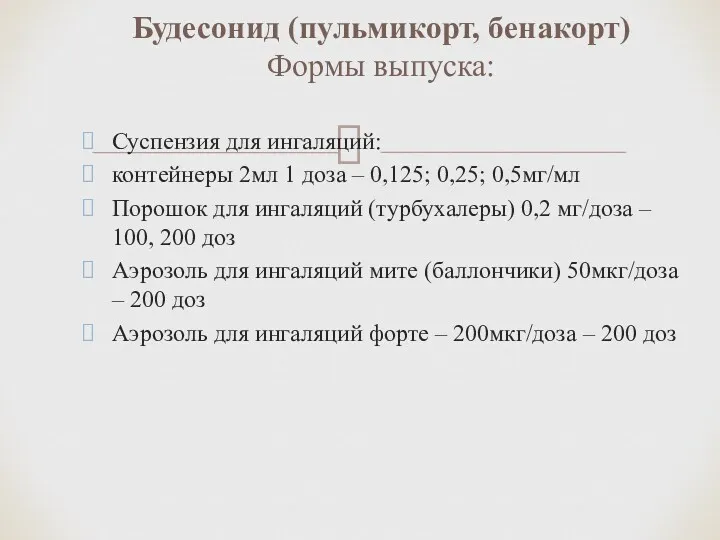 Будесонид (пульмикорт, бенакорт)
Формы выпуска:

Суспензия для ингаляций:
контейнеры 2мл 1 доза – 0,125; 0,25; 0,5мг/мл
Порошок для ингаляций (турбухалеры) 0,2 мг/доза – 100, 200 доз
Аэрозоль для ингаляций мите (баллончики) 50мкг/доза – 200 доз
Аэрозоль для ингаляций форте – 200мкг/доза – 200 доз